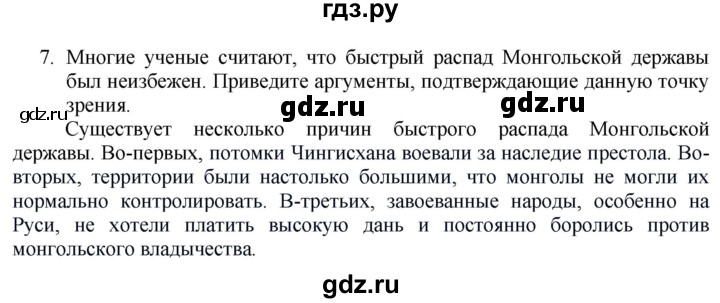 гдз.ру

7. Многие ученые считают, что быстрый распад Монгольской державы был неизбежен. Приведите аргументы, подтверждающие данную точку зрения.

gdz.ru gdz.ru gdz.ru

Существует несколько причин быстрого распада Монгольской державы. Во-первых, потомки Чингисхана воевали за наследие престола. Во-вторых, территории были настолько большими, что монголы не могли их нормально контролировать. В-третьих, завоеванные народы, особенно на Руси, не хотели платить высокую дань и постоянно боролись против монгольского владычества.

gdz.ru